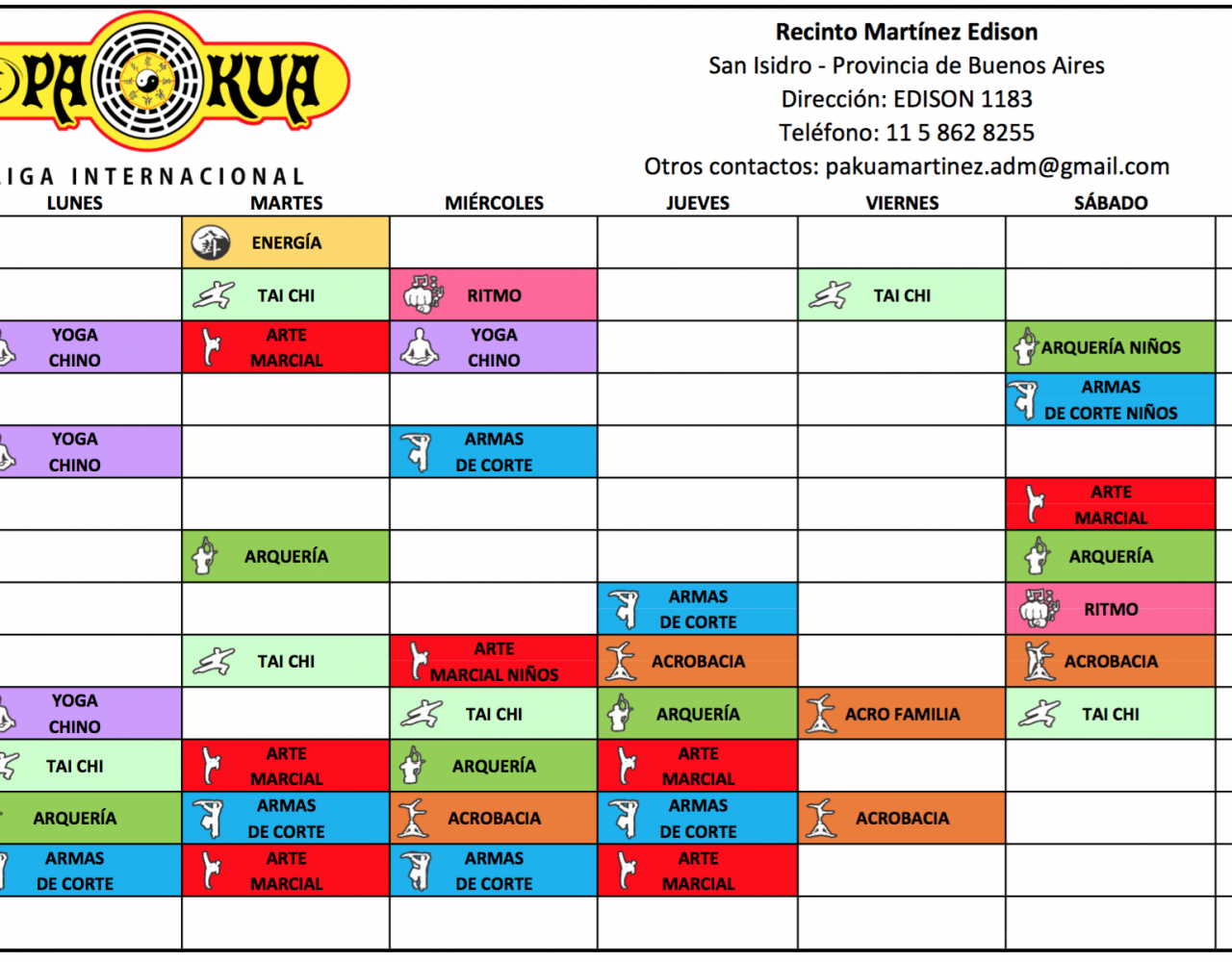 PA KUA
IGA INTERNACIONAL

Recinto Martínez Edison
San Isidro - Provincia de Buenos Aires
Dirección: EDISON 1183
Teléfono: 11 5 862 8255
Otros contactos: pakuamartinez.adm@gmail.com

| LUNES | MARTES | MIÉRCOLES | JUEVES | VIERNES | SÁBADO |
|---|---|---|---|---|---|
| | ENERGÍA | | | | |
| | TAI CHI | RITMO | | TAI CHI | |
| YOGA CHINO | ARTE MARCIAL | YOGA CHINO | | | ARQUERÍA NIÑOS |
| | | | | | ARMAS DE CORTE NIÑOS |
| YOGA CHINO | | ARMAS DE CORTE | | | |
| | | | | | ARTE MARCIAL |
| | ARQUERÍA | | | | ARQUERÍA |
| | | | ARMAS DE CORTE | | RITMO |
| | TAI CHI | ARTE MARCIAL NIÑOS | ACROBACIA | | ACROBACIA |
| YOGA CHINO | | TAI CHI | ARQUERÍA | ACRO FAMILIA | TAI CHI |
| TAI CHI | ARTE MARCIAL | ARQUERÍA | ARTE MARCIAL | | |
| ARQUERÍA | ARMAS DE CORTE | ACROBACIA | ARMAS DE CORTE | ACROBACIA | |
| ARMAS DE CORTE | ARTE MARCIAL | ARMAS DE CORTE | ARTE MARCIAL | | |
| | | | | | |